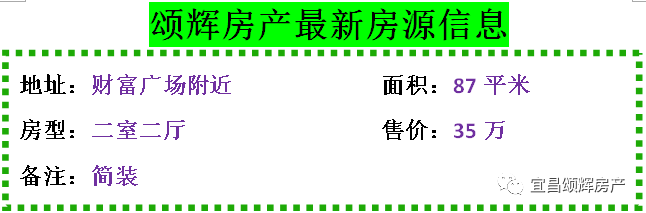 颂辉房产最新房源信息

地址：财富广场附近

面积：87 平米

房型：二室二厅

售价：35 万

备注：简装

宜昌颂辉房产